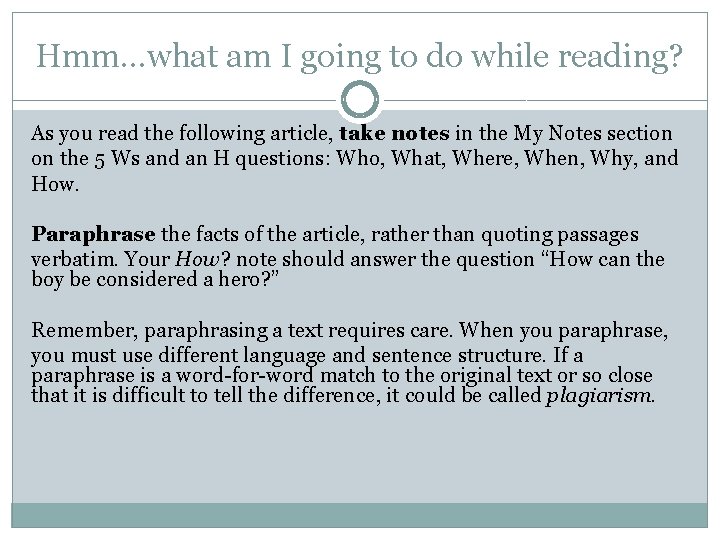 Hmm…what am I going to do while reading?

As you read the following article, take notes in the My Notes section on the 5 Ws and an H questions: Who, What, Where, When, Why, and How.

Paraphrase the facts of the article, rather than quoting passages verbatim. Your How? note should answer the question “How can the boy be considered a hero?”

Remember, paraphrasing a text requires care. When you paraphrase, you must use different language and sentence structure. If a paraphrase is a word-for-word match to the original text or so close that it is difficult to tell the difference, it could be called plagiarism.